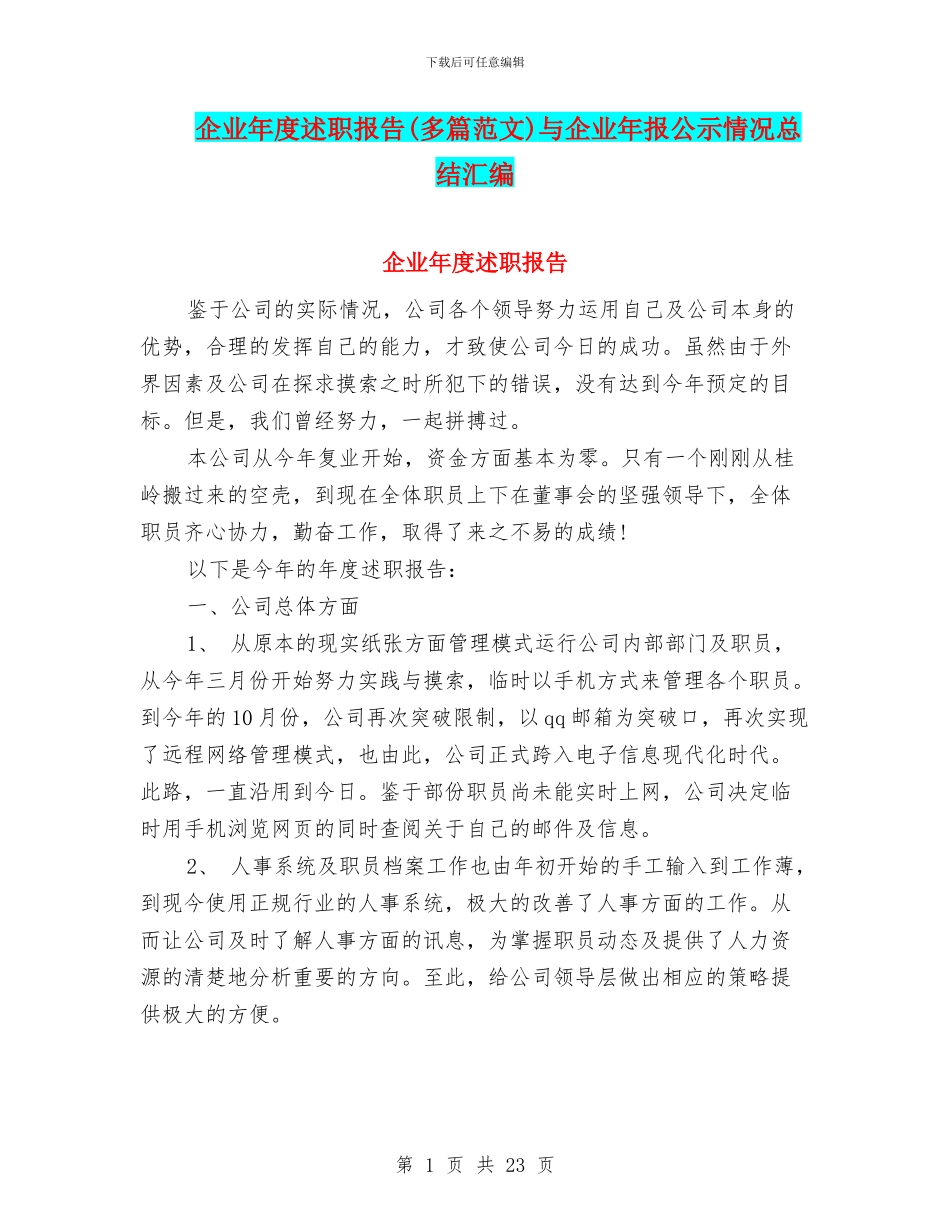 下载后可任意编辑

企业年度述职报告(多篇范文)与企业年报公示情况总结汇编

企业年度述职报告

鉴于公司的实际情况，公司各个领导努力运用自己及公司本身的优势，合理的发挥自己的能力，才致使公司今日的成功。虽然由于外界因素及公司在探求摸索之时所犯下的错误，没有达到今年预定的目标。但是，我们曾经努力，一起拼搏过。

本公司从今年复业开始，资金方面基本为零。只有一个刚刚从桂岭搬过来的空壳，到现在全体职员上下在董事会的坚强领导下，全体职员齐心协力，勤奋工作，取得了来之不易的成绩！

以下是今年的年度述职报告：

一、公司总体方面

1、 从原本的现实纸张方面管理模式运行公司内部部门及职员，从今年三月份开始努力实践与摸索，临时以手机方式来管理各个职员。到今年的10月份，公司再次突破限制，以qq邮箱为突破口，再次实现了远程网络管理模式，也由此，公司正式跨入电子信息现代化时代。此路，一直沿用到今日。鉴于部份职员尚未能实时上网，公司决定临时用手机浏览网页的同时查阅关于自己的邮件及信息。

2、 人事系统及职员档案工作也由年初开始的手工输入到工作薄，到现今使用正规行业的人事系统，极大的改善了人事方面的工作。从而让公司及时了解人事方面的讯息，为掌握职员动态及提供了人力资源的清楚地分析重要的方向。至此，给公司领导层做出相应的策略提供极大的方便。

第 1 页 共 23 页